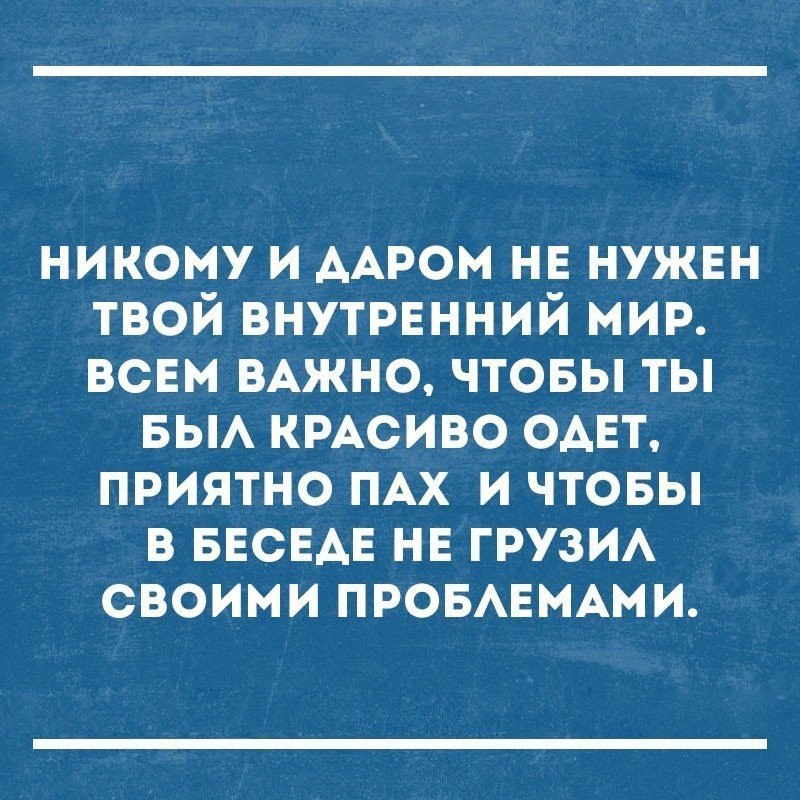 НИКОМУ И ДАРОМ НЕ НУЖЕН ТВОЙ ВНУТРЕННИЙ МИР. ВСЕМ ВАЖНО, ЧТОБЫ ТЫ БЫЛ КРАСИВО ОДЕТ, ПРИЯТНО ПАХ И ЧТОБЫ В БЕСЕДЕ НЕ ГРУЗИЛ СВОИМИ ПРОБЛЕМАМИ.